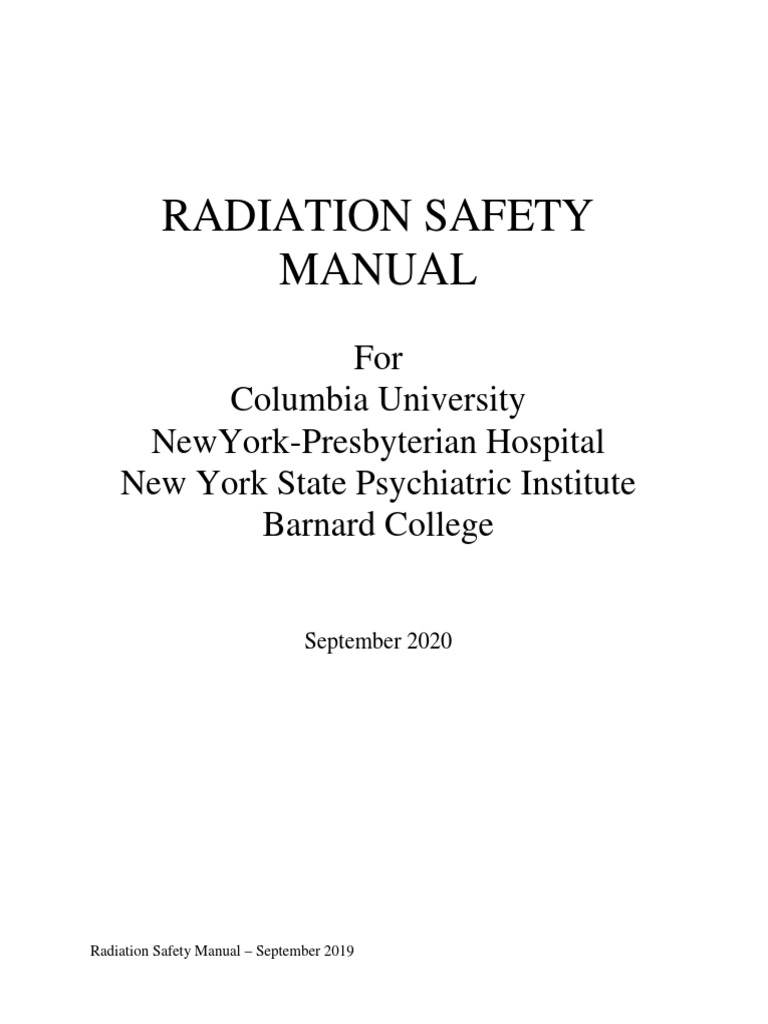 RADIATION SAFETY
MANUAL

For
Columbia University
NewYork-Presbyterian Hospital
New York State Psychiatric Institute
Barnard College

September 2020

Radiation Safety Manual – September 2019